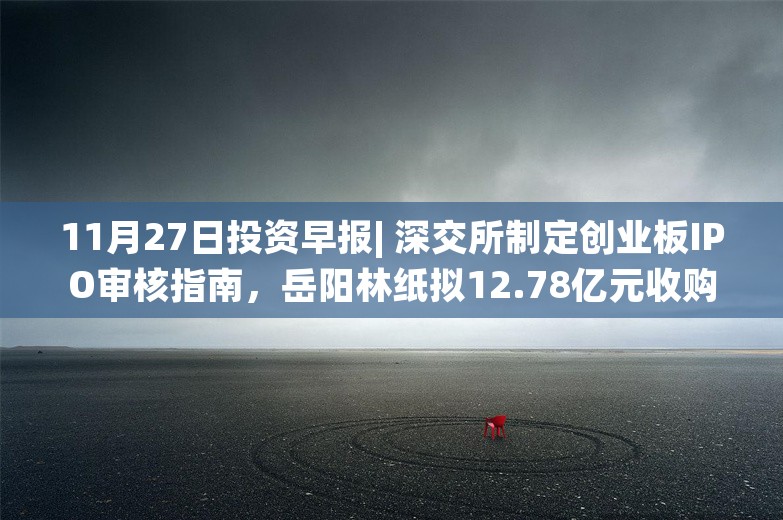 11月27日投资早报| 深交所制定创业板IPO审核指南，岳阳林纸拟12.78亿元收购